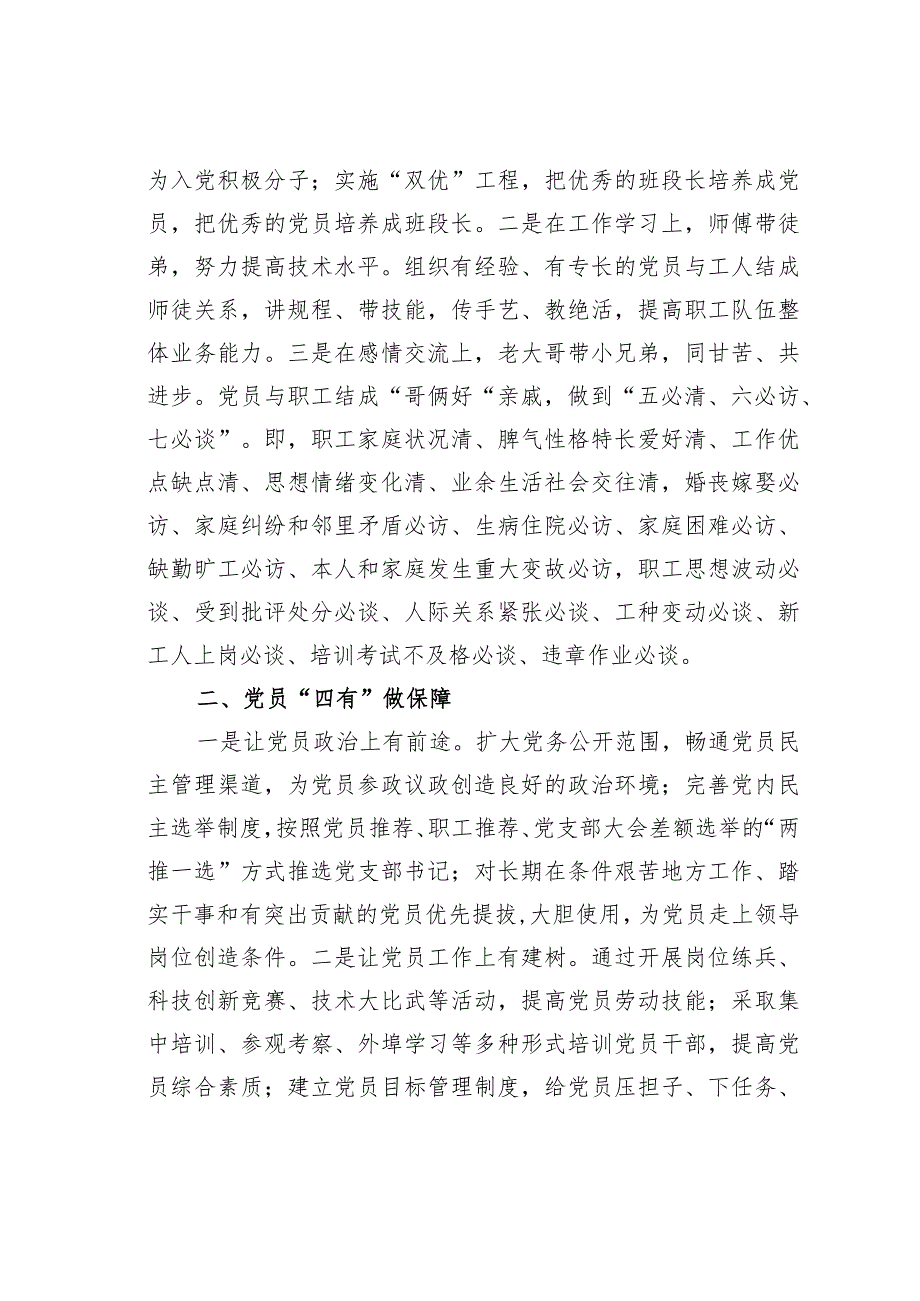 为入党积极分子；实施“双优”工程，把优秀的班段长培养成党员，把优秀的党员培养成班段长。二是在工作学习上，师傅带徒弟，努力提高技术水平。组织有经验、有专长的党员与工人结成师徒关系，讲规程、带技能，传手艺、教绝活，提高职工队伍整体业务能力。三是在感情交流上，老大哥带小兄弟，同甘苦、共进步。党员与职工结成“哥俩好“亲戚，做到“五必清、六必访、七必谈”。即，职工家庭状况清、脾气性格特长爱好清、工作优点缺点清、思想情绪变化清、业余生活社会交往清，婚丧嫁娶必访、家庭纠纷和邻里矛盾必访、生病住院必访、家庭困难必访、缺勤旷工必访、本人和家庭发生重大变故必访，职工思想波动必谈、受到批评处分必谈、人际关系紧张必谈、工种变动必谈、新工人上岗必谈、培训考试不及格必谈、违章作业必谈。

二、党员“四有”做保障

一是让党员政治上有前途。扩大党务公开范围，畅通党员民主管理渠道，为党员参政议政创造良好的政治环境；完善党内民主选举制度，按照党员推荐、职工推荐、党支部大会差额选举的“两推一选”方式推选党支部书记；对长期在条件艰苦地方工作、踏实干事和有突出贡献的党员优先提拔，大胆使用，为党员走上领导岗位创造条件。二是让党员工作上有建树。通过开展岗位练兵、科技创新竞赛、技术大比武等活动，提高党员劳动技能；采取集中培训、参观考察、外埠学习等多种形式培训党员干部，提高党员综合素质；建立党员目标管理制度，给党员压担子、下任务、